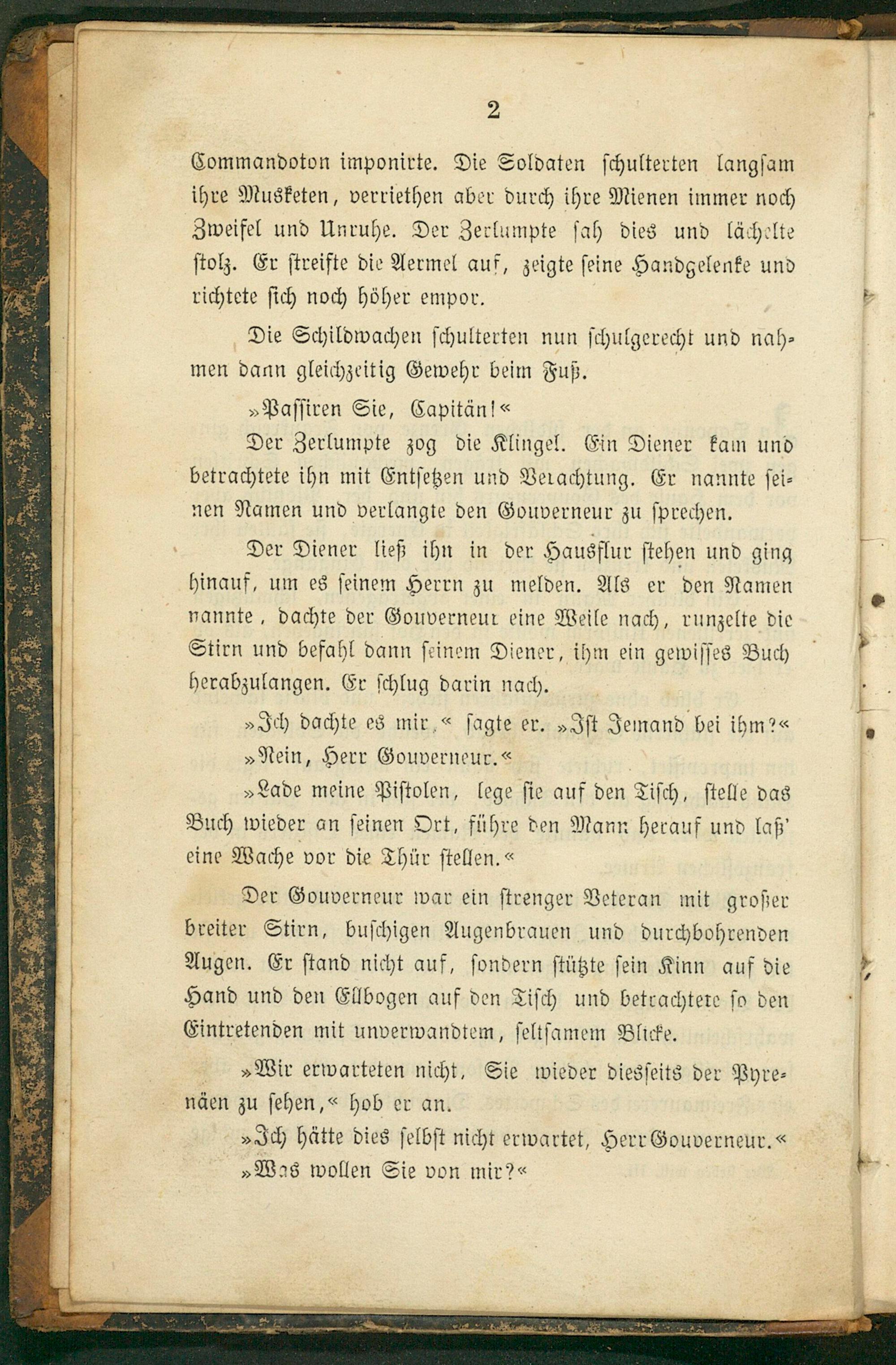 2

Commandoton imponirte. Die Soldaten schulterten langsam ihre Musketen, verriethen aber durch ihre Mienen immer noch Zweifel und Unruhe. Der Zerlumpte sah dies und lächelte stolz. Er streifte die Aermel auf, zeigte seine Handgelenke und richtete sich noch höher empor.

Die Schildwachen schulterten nun schulgerecht und nahmen dann gleichzeitig Gewehr beim Fuß.

»Passiren Sie, Capitän!«

Der Zerlumpte zog die Klingel. Ein Diener kam und betrachtete ihn mit Entsetzen und Verachtung. Er nannte seinen Namen und verlangte den Gouverneur zu sprechen.

Der Diener ließ ihn in der Hausflur stehen und ging hinauf, um es seinem Herrn zu melden. Als er den Namen nannte, dachte der Gouverneur eine Weile nach, runzelte die Stirn und befahl dann seinem Diener, ihm ein gewisses Buch herabzulangen. Er schlug darin nach.

»Ich dachte es mir,« sagte er. »Ist Jemand bei ihm?«

»Nein, Herr Gouverneur.«

»Lade meine Pistolen, lege sie auf den Tisch, stelle das Buch wieder an seinen Ort, führe den Mann herauf und laß' eine Wache vor die Thür stellen.«

Der Gouverneur war ein strenger Veteran mit großer breiter Stirn, buschigen Augenbrauen und durchbohrenden Augen. Er stand nicht auf, sondern stützte sein Kinn auf die Hand und den Ellbogen auf den Tisch und betrachtete so den Eintretenden mit unverwandtem, seltsamem Blicke.

»Wir erwarteten nicht, Sie wieder diesseits der Pyrenäen zu sehen,« hob er an.

»Ich hätte dies selbst nicht erwartet, Herr Gouverneur.«

»Was wollen Sie von mir?«